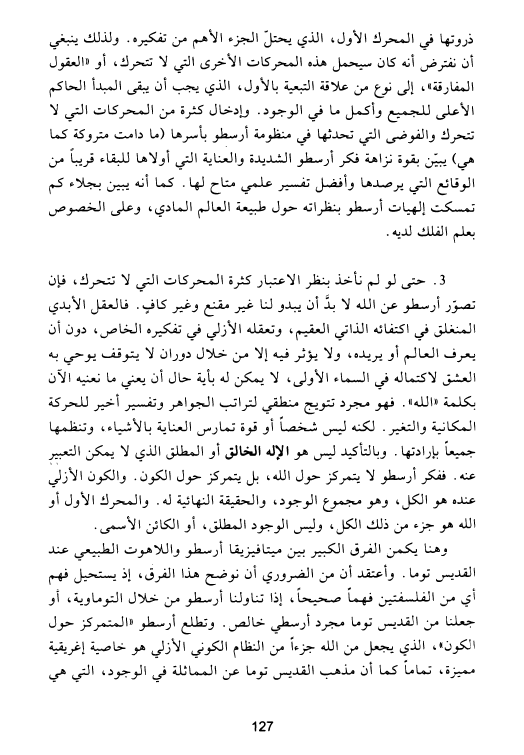 ذروتها في المحرك الأول، الذي يحتلّ الجزء الأهم من تفكيره. ولذلك ينبغي أن نفترض أنه كان سيحمل هذه المحركات الأخرى التي لا تتحرك، أو «العقول المفارقة»، إلى نوع من علاقة التبعية بالأول، الذي يجب أن يبقى المبدأ الحاكم الأعلى للجميع وأكمل ما في الوجود. وإدخال كثرة من المحركات التي لا تتحرك والفوضى التي تحدثها في منظومة أرسطو بأسرها (ما دامت متروكة كما هي) يبيّن بقوة نزاهة فكر أرسطو الشديدة والعناية التي أولاها للبقاء قريباً من الوقائع التي يرصدها وأفضل تفسير علمي متاح لها. كما أنه يبين بجلاء كم تمسكت إلهيات أرسطو بنظراته حول طبيعة العالم المادي، وعلى الخصوص بعلم الفلك لديه.

3. حتى لو لم نأخذ بنظر الاعتبار كثرة المحركات التي لا تتحرك، فإن تصوّر أرسطو عن الله لا بدَّ أن يبدو لنا غير مقنع وغير كافٍ. فالعقل الأبدي المنغلق في اكتفائه الذاتي العقيم، وتعقله الأزلي في تفكيره الخاص، دون أن يعرف العالم أو يريده، ولا يؤثر فيه إلا من خلال دوران لا يتوقف يوحي به العشق لاكتماله في السماء الأولى، لا يمكن له بأية حال أن يعني ما نعنيه الآن بكلمة «الله». فهو مجرد تتويج منطقي لتراتب الجواهر وتفسير أخير للحركة المكانية والتغير. لكنه ليس شخصاً أو قوة تمارس العناية بالأشياء، وتنظمها جميعاً بإرادتها. وبالتأكيد ليس هو الإله الخالق أو المطلق الذي لا يمكن التعبير عنه. ففكر أرسطو لا يتمركز حول الله، بل يتمركز حول الكون. والكون الأزلي عنده هو الكل، وهو مجموع الوجود، والحقيقة النهائية له. والمحرك الأول أو الله هو جزء من ذلك الكل، وليس الوجود المطلق، أو الكائن الأسمى.

وهنا يكمن الفرق الكبير بين ميتافيزيقا أرسطو واللاهوت الطبيعي عند القديس توما. وأعتقد أن من الضروري أن نوضح هذا الفرق، إذ يستحيل فهم أي من الفلسفتين فهماً صحيحاً، إذا تناولنا أرسطو من خلال التوماوية، أو جعلنا من القديس توما مجرد أرسطي خالص. وتطلع أرسطو «المتمركز حول الكون»، الذي يجعل من الله جزءاً من النظام الكوني الأزلي هو خاصية إغريقية مميزة، تماماً كما أن مذهب القديس توما عن المماثلة في الوجود، التي هي

127